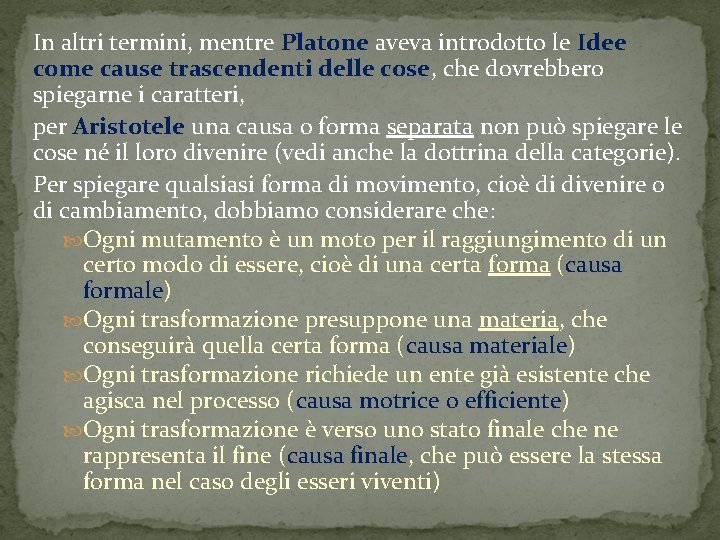 In altri termini, mentre Platone aveva introdotto le Idee come cause trascendenti delle cose, che dovrebbero spiegarne i caratteri,

per Aristotele una causa o forma separata non può spiegare le cose né il loro divenire (vedi anche la dottrina della categorie).

Per spiegare qualsiasi forma di movimento, cioè di divenire o di cambiamento, dobbiamo considerare che:

Ogni mutamento è un moto per il raggiungimento di un certo modo di essere, cioè di una certa forma (causa formale)

Ogni trasformazione presuppone una materia, che conseguirà quella certa forma (causa materiale)

Ogni trasformazione richiede un ente già esistente che agisca nel processo (causa motrice o efficiente)

Ogni trasformazione è verso uno stato finale che ne rappresenta il fine (causa finale, che può essere la stessa forma nel caso degli esseri viventi)